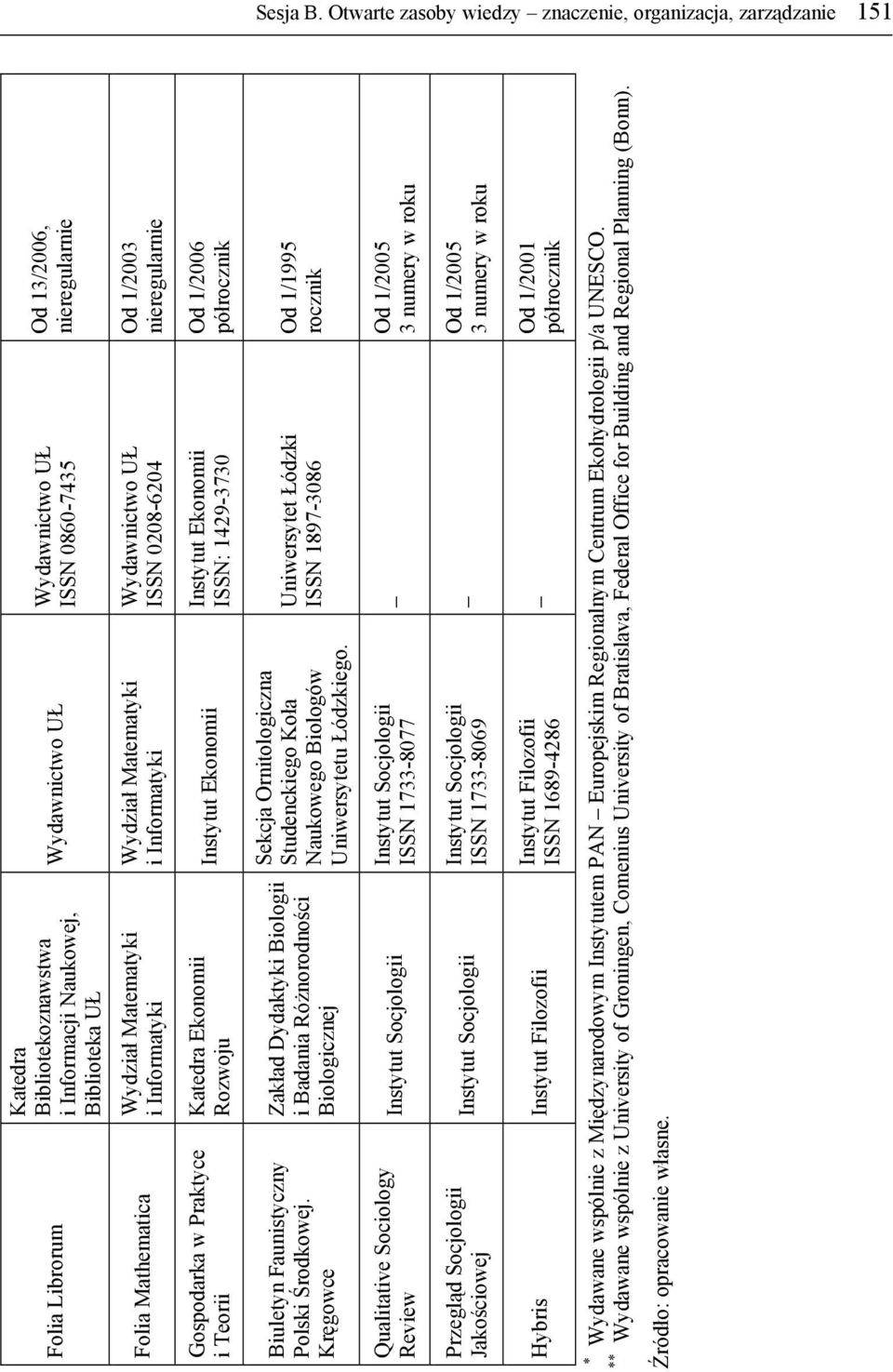 Sesja B. Otwarte zasoby wiedzy – znaczenie, organizacja, zarządzanie 151

| | | | | |
|---|---|---|---|---|
| Folia Librorum | Katedra Bibliotekoznawstwa i Informacji Naukowej. Biblioteka UŁ | Wydawnictwo UŁ | Wydawnictwo UŁ ISSN 0860-7435 | Od 13/2006, nieregularnie |
| Folia Mathematica | Wydział Matematyki i Informatyki | Wydział Matematyki i Informatyki | Wydawnictwo UŁ ISSN 0208-6204 | Od 1/2003 nieregularnie |
| Gospodarka w Praktyce i Teorii | Katedra Ekonomii Rozwoju | Instytut Ekonomii | Instytut Ekonomii ISSN: 1429-3730 | Od 1/2006 półrocznik |
| Biuletyn Faunistyczny Polski Środkowej. Kręgowce | Zakład Dydaktyki Biologii i Badania Różnorodności Biologicznej | Sekcja Ornitologiczna Studenckiego Koła Naukowego Biologów Uniwersytetu Łódzkiego. | Uniwersytet Łódzki ISSN 1897-3086 | Od 1/1995 rocznik |
| Qualitative Sociology Review | Instytut Socjologii | Instytut Socjologii ISSN 1733-8077 | – | Od 1/2005 3 numery w roku |
| Przegląd Socjologii Jakościowej | Instytut Socjologii | Instytut Socjologii ISSN 1733-8069 | – | Od 1/2005 3 numery w roku |
| Hybris | Instytut Filozofii | Instytut Filozofii ISSN 1689-4286 | – | Od 1/2001 półrocznik |

* Wydawane wspólnie z Międzynarodowym Instytutem PAN – Europejskim Regionalnym Centrum Ekohydrologii p/a UNESCO.
** Wydawane wspólnie z University of Groningen, Comenius University of Bratislava, Federal Office for Building and Regional Planning (Bonn).

Źródło: opracowanie własne.